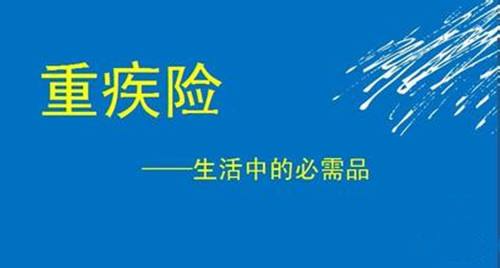 重疾险

——生活中的必需品